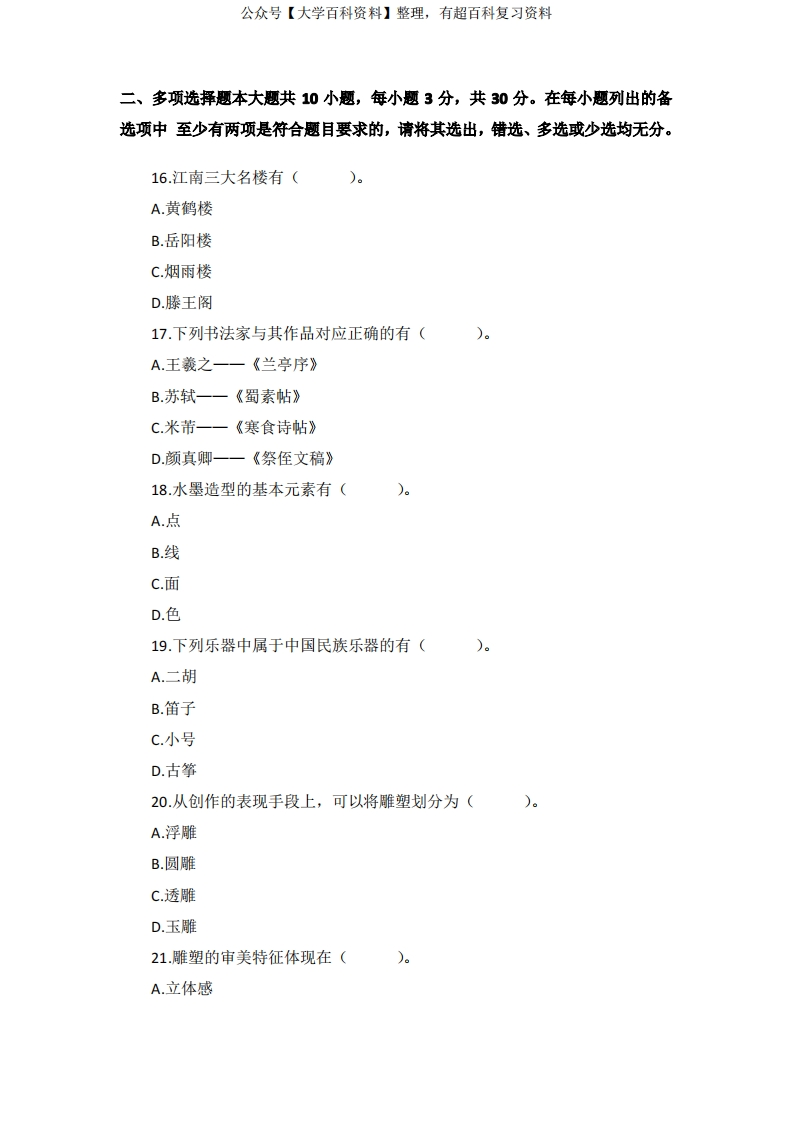 公众号【大学百科资料】整理，有超百科复习资料

二、多项选择题本大题共 10 小题，每小题 3 分，共 30 分。在每小题列出的备选项中 至少有两项是符合题目要求的，请将其选出，错选、多选或少选均无分。

16.江南三大名楼有（　　）。

A.黄鹤楼

B.岳阳楼

C.烟雨楼

D.滕王阁

17.下列书法家与其作品对应正确的有（　　）。

A.王羲之——《兰亭序》

B.苏轼——《蜀素帖》

C.米芾——《寒食诗帖》

D.颜真卿——《祭侄文稿》

18.水墨造型的基本元素有（　　）。

A.点

B.线

C.面

D.色

19.下列乐器中属于中国民族乐器的有（　　）。

A.二胡

B.笛子

C.小号

D.古筝

20.从创作的表现手段上，可以将雕塑划分为（　　）。

A.浮雕

B.圆雕

C.透雕

D.玉雕

21.雕塑的审美特征体现在（　　）。

A.立体感